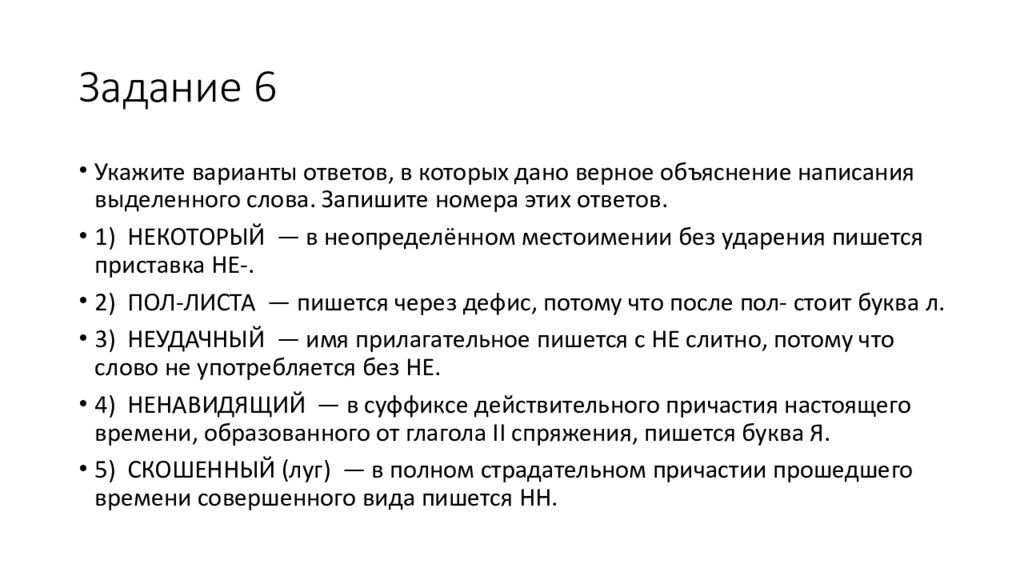 Задание 6

• Укажите варианты ответов, в которых дано верное объяснение написания выделенного слова. Запишите номера этих ответов.

• 1) НЕКОТОРЫЙ — в неопределённом местоимении без ударения пишется приставка НЕ-.

• 2) ПОЛ-ЛИСТА — пишется через дефис, потому что после пол- стоит буква л.

• 3) НЕУДАЧНЫЙ — имя прилагательное пишется с НЕ слитно, потому что слово не употребляется без НЕ.

• 4) НЕНАВИДЯЩИЙ — в суффиксе действительного причастия настоящего времени, образованного от глагола II спряжения, пишется буква Я.

• 5) СКОШЕННЫЙ (луг) — в полном страдательном причастии прошедшего времени совершенного вида пишется НН.